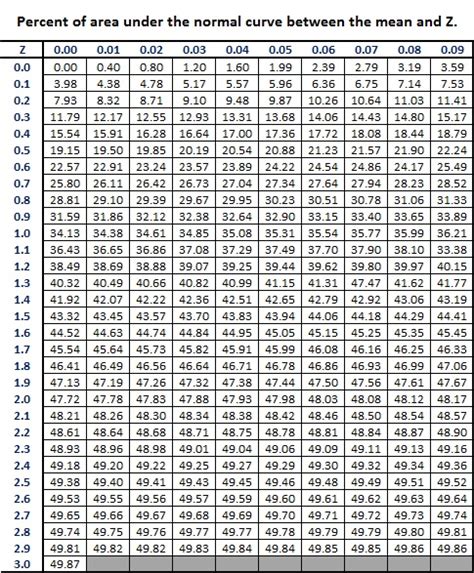 Percent of area under the normal curve between the mean and Z.

| Z | 0.00 | 0.01 | 0.02 | 0.03 | 0.04 | 0.05 | 0.06 | 0.07 | 0.08 | 0.09 |
|---|---|---|---|---|---|---|---|---|---|---|
| 0.0 | 0.00 | 0.40 | 0.80 | 1.20 | 1.60 | 1.99 | 2.39 | 2.79 | 3.19 | 3.59 |
| 0.1 | 3.98 | 4.38 | 4.78 | 5.17 | 5.57 | 5.96 | 6.36 | 6.75 | 7.14 | 7.53 |
| 0.2 | 7.93 | 8.32 | 8.71 | 9.10 | 9.48 | 9.87 | 10.26 | 10.64 | 11.03 | 11.41 |
| 0.3 | 11.79 | 12.17 | 12.55 | 12.93 | 13.31 | 13.68 | 14.06 | 14.43 | 14.80 | 15.17 |
| 0.4 | 15.54 | 15.91 | 16.28 | 16.64 | 17.00 | 17.36 | 17.72 | 18.08 | 18.44 | 18.79 |
| 0.5 | 19.15 | 19.50 | 19.85 | 20.19 | 20.54 | 20.88 | 21.23 | 21.57 | 21.90 | 22.24 |
| 0.6 | 22.57 | 22.91 | 23.24 | 23.57 | 23.89 | 24.22 | 24.54 | 24.86 | 24.17 | 25.49 |
| 0.7 | 25.80 | 26.11 | 26.42 | 26.73 | 27.04 | 27.34 | 27.64 | 27.94 | 28.23 | 28.52 |
| 0.8 | 28.81 | 29.10 | 29.39 | 29.67 | 29.95 | 30.23 | 30.51 | 30.78 | 31.06 | 31.33 |
| 0.9 | 31.59 | 31.86 | 32.12 | 32.38 | 32.64 | 32.90 | 33.15 | 33.40 | 33.65 | 33.89 |
| 1.0 | 34.13 | 34.38 | 34.61 | 34.85 | 35.08 | 35.31 | 35.54 | 35.77 | 35.99 | 36.21 |
| 1.1 | 36.43 | 36.65 | 36.86 | 37.08 | 37.29 | 37.49 | 37.70 | 37.90 | 38.10 | 33.38 |
| 1.2 | 38.49 | 38.69 | 38.88 | 39.07 | 39.25 | 39.44 | 39.62 | 39.80 | 39.97 | 40.15 |
| 1.3 | 40.32 | 40.49 | 40.66 | 40.82 | 40.99 | 41.15 | 41.31 | 47.47 | 41.62 | 41.77 |
| 1.4 | 41.92 | 42.07 | 42.22 | 42.36 | 42.51 | 42.65 | 42.79 | 42.92 | 43.06 | 43.19 |
| 1.5 | 43.32 | 43.45 | 43.57 | 43.70 | 43.83 | 43.94 | 44.06 | 44.18 | 44.29 | 44.41 |
| 1.6 | 44.52 | 44.63 | 44.74 | 44.84 | 44.95 | 45.05 | 45.15 | 45.25 | 45.35 | 45.45 |
| 1.7 | 45.54 | 45.64 | 45.73 | 45.82 | 45.91 | 45.99 | 46.08 | 46.16 | 46.25 | 46.33 |
| 1.8 | 46.41 | 46.49 | 46.56 | 46.64 | 46.71 | 46.78 | 46.86 | 46.93 | 46.99 | 47.06 |
| 1.9 | 47.13 | 47.19 | 47.26 | 47.32 | 47.38 | 47.44 | 47.50 | 47.56 | 47.61 | 47.67 |
| 2.0 | 47.72 | 47.78 | 47.83 | 47.88 | 47.93 | 47.98 | 48.03 | 48.08 | 48.12 | 48.17 |
| 2.1 | 48.21 | 48.26 | 48.30 | 48.34 | 48.38 | 48.42 | 48.46 | 48.50 | 48.54 | 48.57 |
| 2.2 | 48.61 | 48.64 | 48.68 | 48.71 | 48.75 | 48.78 | 48.81 | 48.84 | 48.87 | 48.90 |
| 2.3 | 48.93 | 48.96 | 48.98 | 49.01 | 49.04 | 49.06 | 49.09 | 49.11 | 49.13 | 49.16 |
| 2.4 | 49.18 | 49.20 | 49.22 | 49.25 | 49.27 | 49.29 | 49.30 | 49.32 | 49.34 | 49.36 |
| 2.5 | 49.38 | 49.40 | 49.41 | 49.43 | 49.45 | 49.46 | 49.48 | 49.49 | 49.51 | 49.52 |
| 2.6 | 49.53 | 49.55 | 49.56 | 49.57 | 49.59 | 49.60 | 49.61 | 49.62 | 49.63 | 49.64 |
| 2.7 | 49.65 | 49.66 | 49.67 | 49.68 | 49.69 | 49.70 | 49.71 | 49.72 | 49.73 | 49.74 |
| 2.8 | 49.74 | 49.75 | 49.76 | 49.77 | 49.77 | 49.78 | 49.79 | 49.79 | 49.80 | 49.81 |
| 2.9 | 49.81 | 49.82 | 49.82 | 49.83 | 49.84 | 49.84 | 49.85 | 49.85 | 49.86 | 49.86 |
| 3.0 | 49.87 | | | | | | | | | |